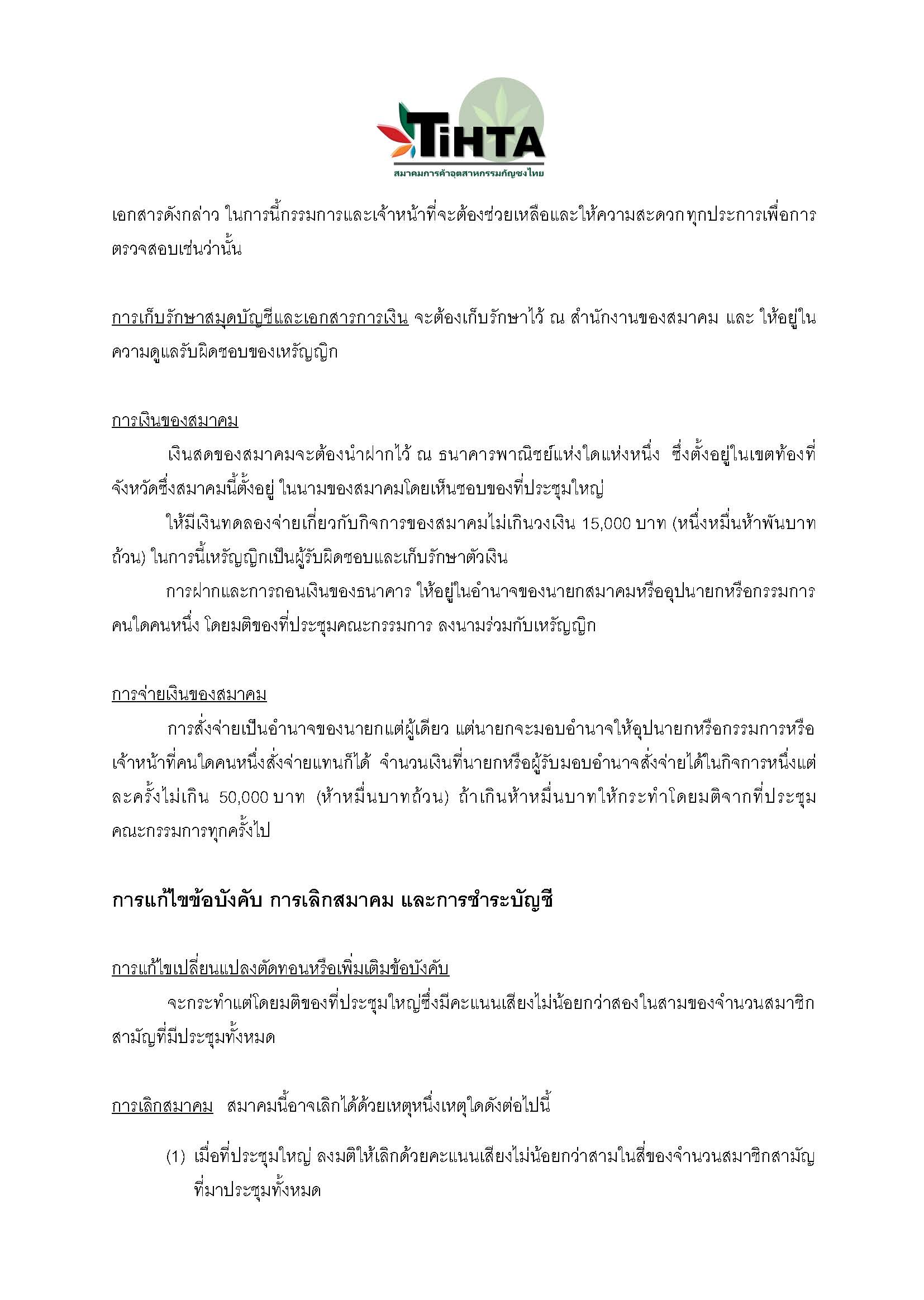 TiHTA
สมาคมการค้าอุตสาหกรรมกัญชงไทย

เอกสารดังกล่าว ในการนี้กรรมการและเจ้าหน้าที่จะต้องช่วยเหลือและให้ความสะดวกทุกประการเพื่อการตรวจสอบเช่นว่านั้น

การเก็บรักษาสมุดบัญชีและเอกสารการเงิน จะต้องเก็บรักษาไว้ ณ สำนักงานของสมาคม และ ให้อยู่ในความดูแลรับผิดชอบของเหรัญญิก

การเงินของสมาคม

เงินสดของสมาคมจะต้องนำฝากไว้ ณ ธนาคารพาณิชย์แห่งใดแห่งหนึ่ง ซึ่งตั้งอยู่ในเขตท้องที่จังหวัดซึ่งสมาคมนี้ตั้งอยู่ ในนามของสมาคมโดยเห็นชอบของที่ประชุมใหญ่

ให้มีเงินทดลองจ่ายเกี่ยวกับกิจการของสมาคมไม่เกินวงเงิน 15,000 บาท (หนึ่งหมื่นห้าพันบาทถ้วน) ในการนี้เหรัญญิกเป็นผู้รับผิดชอบและเก็บรักษาตัวเงิน

การฝากและการถอนเงินของธนาคาร ให้อยู่ในอำนาจของนายกสมาคมหรืออุปนายกหรือกรรมการคนใดคนหนึ่ง โดยมติของที่ประชุมคณะกรรมการ ลงนามร่วมกับเหรัญญิก

การจ่ายเงินของสมาคม

การสั่งจ่ายเป็นอำนาจของนายกแต่ผู้เดียว แต่นายกจะมอบอำนาจให้อุปนายกหรือกรรมการหรือเจ้าหน้าที่คนใดคนหนึ่งสั่งจ่ายแทนก็ได้ จำนวนเงินที่นายกหรือผู้รับมอบอำนาจสั่งจ่ายได้ในกิจการหนึ่งแต่ละครั้งไม่เกิน 50,000 บาท (ห้าหมื่นบาทถ้วน) ถ้าเกินห้าหมื่นบาทให้กระทำโดยมติจากที่ประชุมคณะกรรมการทุกครั้งไป

การแก้ไขข้อบังคับ การเลิกสมาคม และการชำระบัญชี

การแก้ไขเปลี่ยนแปลงตัดทอนหรือเพิ่มเติมข้อบังคับ

จะกระทำแต่โดยมติของที่ประชุมใหญ่ซึ่งมีคะแนนเสียงไม่น้อยกว่าสองในสามของจำนวนสมาชิกสามัญที่มีประชุมทั้งหมด

การเลิกสมาคม สมาคมนี้อาจเลิกได้ด้วยเหตุหนึ่งเหตุใดดังต่อไปนี้

(1) เมื่อที่ประชุมใหญ่ ลงมติให้เลิกด้วยคะแนนเสียงไม่น้อยกว่าสามในสี่ของจำนวนสมาชิกสามัญที่มาประชุมทั้งหมด